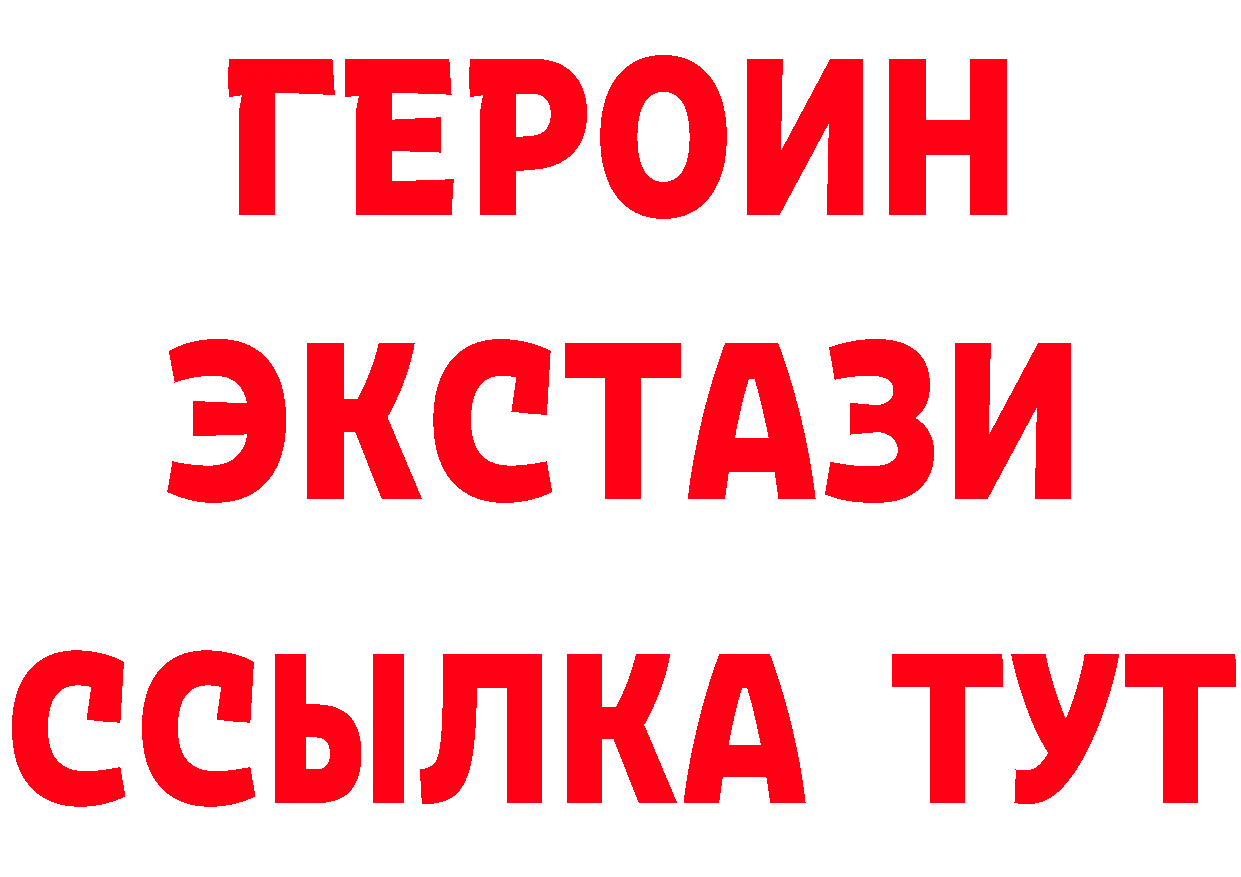 ГЕРОИН
ЭКСТАЗИ
ССЫЛКА ТУТ